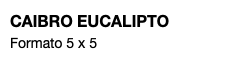 CAIBRO EUCALIPTO

Formato 5 x 5